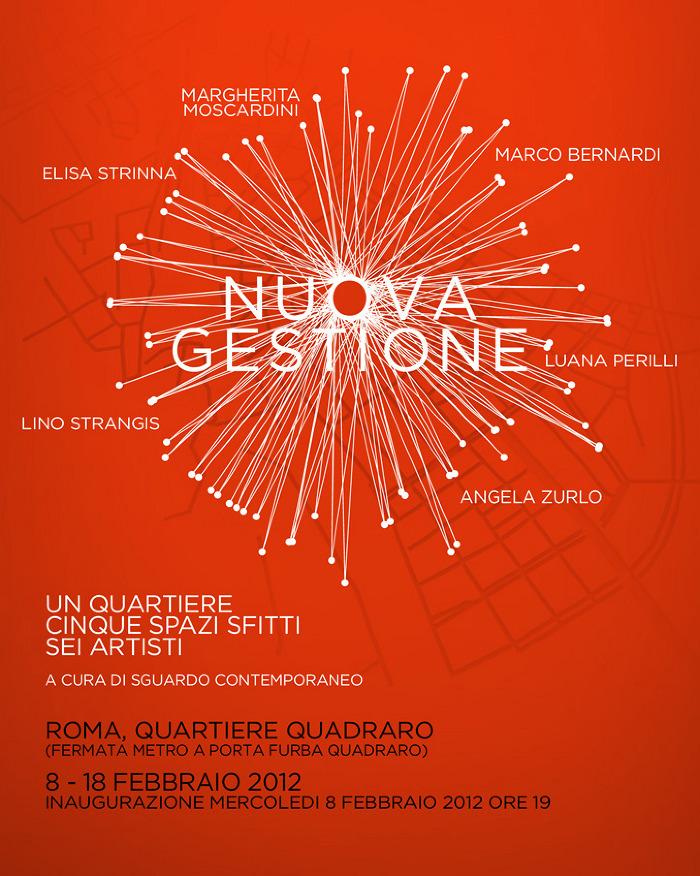 MARGHERITA MOSCARDINI

ELISA STRINNA

MARCO BERNARDI

NUOVA GESTIONE

LUANA PERILLI

LINO STRANGIS

ANGELA ZURLO

UN QUARTIERE
CINQUE SPAZI SFITTI
SEI ARTISTI

A CURA DI SGUARDO CONTEMPORANEO

ROMA, QUARTIERE QUADRARO
(FERMATA METRO A PORTA FURBA QUADRARO)

8 - 18 FEBBRAIO 2012
INAUGURAZIONE MERCOLEDI 8 FEBBRAIO 2012 ORE 19